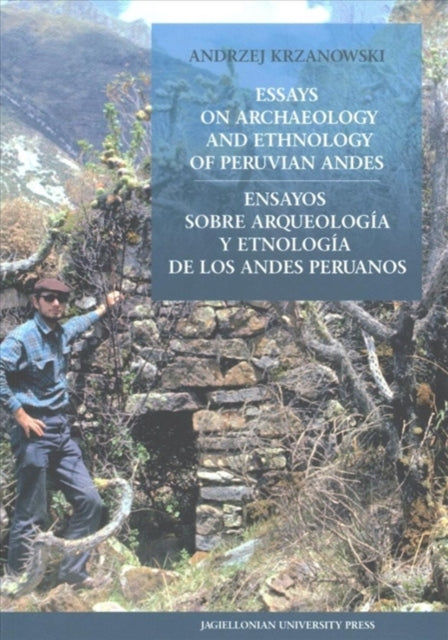 ANDRZEJ KRZANOWSKI

ESSAYS ON ARCHAEOLOGY AND ETHNOLOGY OF PERUVIAN ANDES

ENSAYOS SOBRE ARQUEOLOGÍA Y ETNOLOGÍA DE LOS ANDES PERUANOS

JAGIELLONIAN UNIVERSITY PRESS